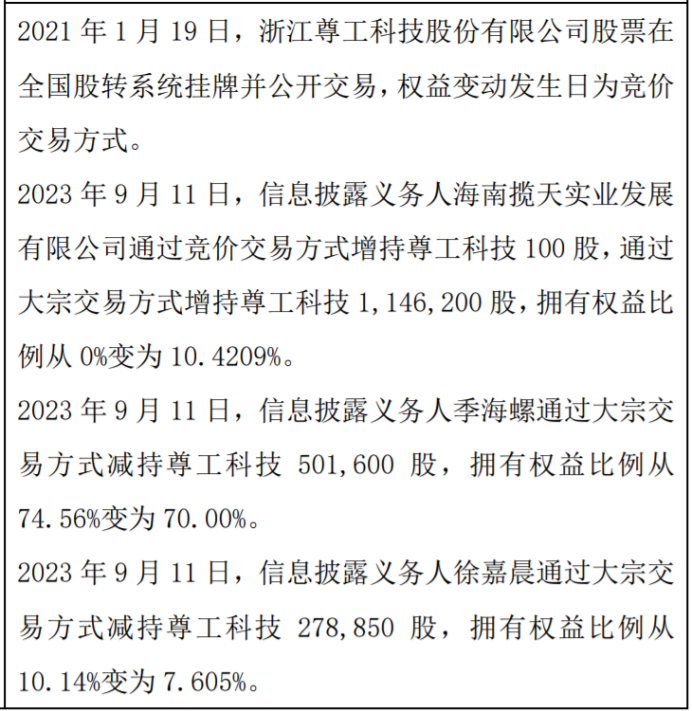 2021 年 1 月 19 日，浙江尊工科技股份有限公司股票在全国股转系统挂牌并公开交易，权益变动发生日为竞价交易方式。

2023 年 9 月 11 日，信息披露义务人海南揽天实业发展有限公司通过竞价交易方式增持尊工科技 100 股，通过大宗交易方式增持尊工科技 1,146,200 股，拥有权益比例从 0%变为 10.4209%。

2023 年 9 月 11 日，信息披露义务人季海螺通过大宗交易方式减持尊工科技 501,600 股，拥有权益比例从 74.56%变为 70.00%。

2023 年 9 月 11 日，信息披露义务人徐嘉晨通过大宗交易方式减持尊工科技 278,850 股，拥有权益比例从 10.14%变为 7.605%。